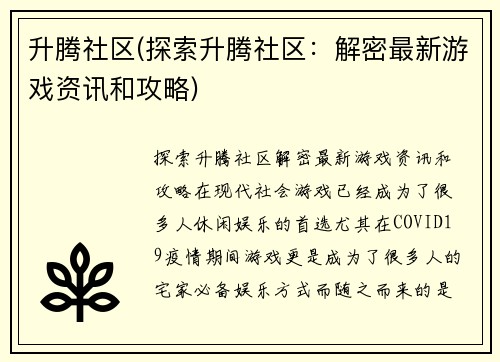 升腾社区(探索升腾社区：解密最新游戏资讯和攻略)

探索升腾社区解密最新游戏资讯和攻略在现代社会游戏已经成为了很多人休闲娱乐的首选尤其在COVID19疫情期间游戏更是成为了很多人的宅家必备娱乐方式而随之而来的是